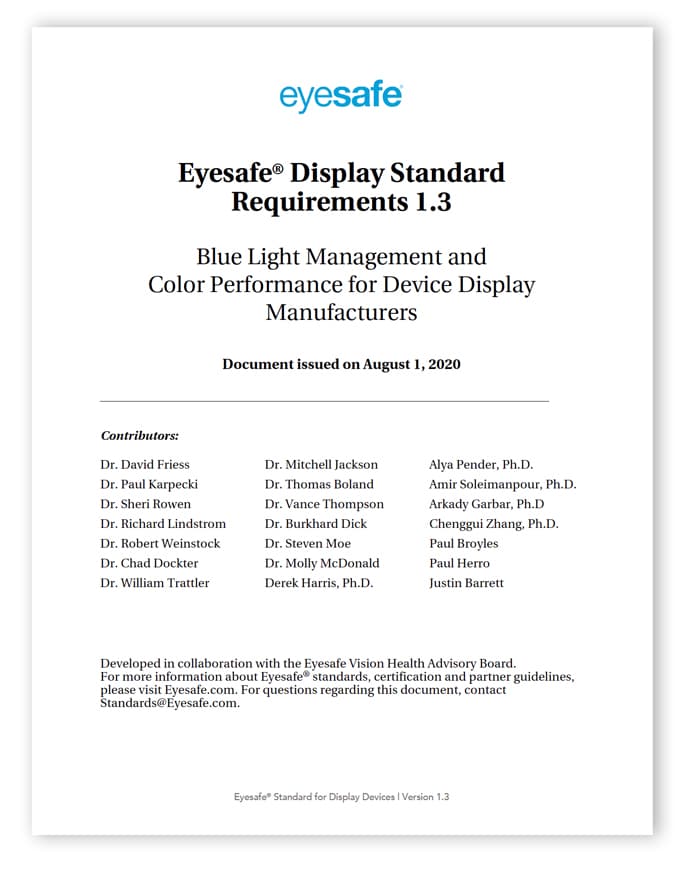 eyesafe®

Eyesafe® Display Standard Requirements 1.3

Blue Light Management and Color Performance for Device Display Manufacturers

Document issued on August 1, 2020

Contributors:

Dr. David Friess
Dr. Paul Karpecki
Dr. Sheri Rowen
Dr. Richard Lindstrom
Dr. Robert Weinstock
Dr. Chad Dockter
Dr. William Trattler

Dr. Mitchell Jackson
Dr. Thomas Boland
Dr. Vance Thompson
Dr. Burkhard Dick
Dr. Steven Moe
Dr. Molly McDonald
Derek Harris, Ph.D.

Alya Pender, Ph.D.
Amir Soleimanpour, Ph.D.
Arkady Garbar, Ph.D
Chenggui Zhang, Ph.D.
Paul Broyles
Paul Herro
Justin Barrett

Developed in collaboration with the Eyesafe Vision Health Advisory Board. For more information about Eyesafe® standards, certification and partner guidelines, please visit Eyesafe.com. For questions regarding this document, contact Standards@Eyesafe.com.

Eyesafe® Standard for Display Devices | Version 1.3